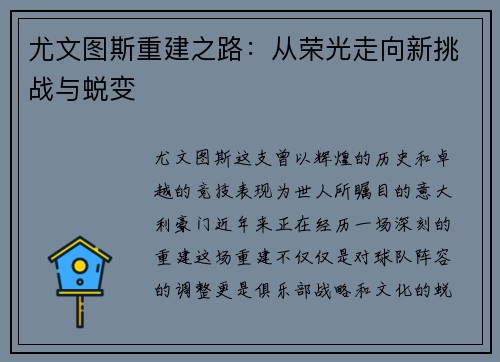 尤文图斯重建之路：从荣光走向新挑战与蜕变

尤文图斯这支曾以辉煌的历史和卓越的竞技表现为世人所瞩目的意大利豪门近年来正在经历一场深刻的重建这场重建不仅仅是对球队阵容的调整更是俱乐部战略和文化的蜕